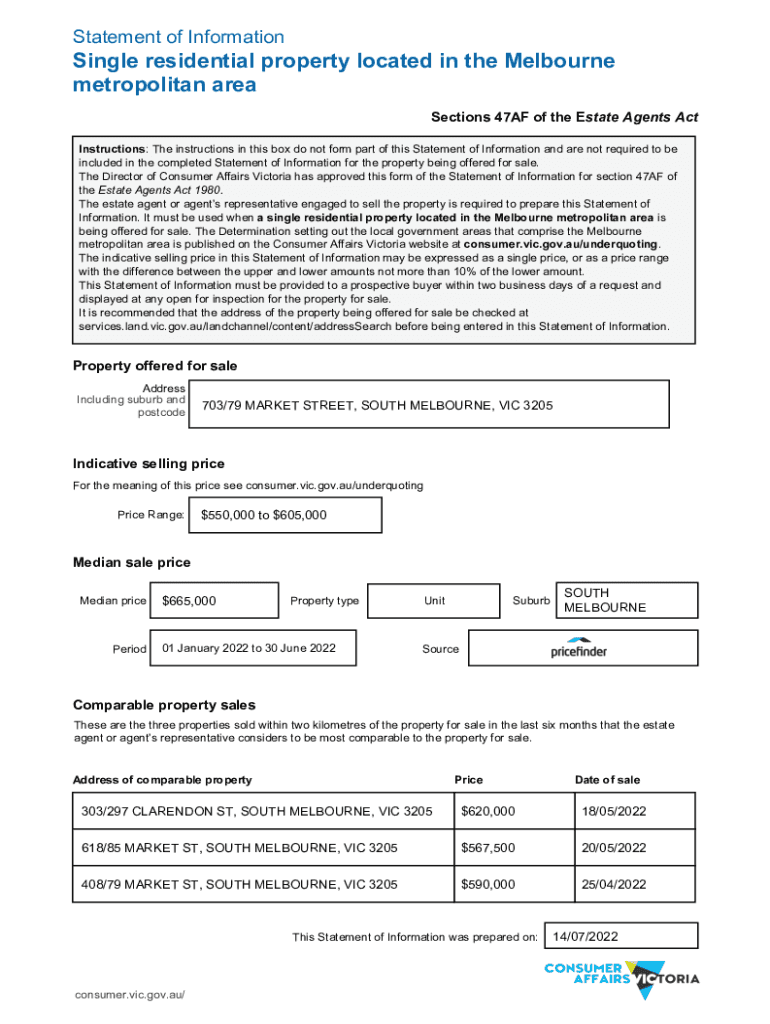 Statement of Information

Single residential property located in the Melbourne metropolitan area

Sections 47AF of the Estate Agents Act

Instructions: The instructions in this box do not form part of this Statement of Information and are not required to be included in the completed Statement of Information for the property being offered for sale.
The Director of Consumer Affairs Victoria has approved this form of the Statement of Information for section 47AF of the Estate Agents Act 1980.
The estate agent or agent's representative engaged to sell the property is required to prepare this Statement of Information. It must be used when a single residential property located in the Melbourne metropolitan area is being offered for sale. The Determination setting out the local government areas that comprise the Melbourne metropolitan area is published on the Consumer Affairs Victoria website at consumer.vic.gov.au/underquoting.
The indicative selling price in this Statement of Information may be expressed as a single price, or as a price range with the difference between the upper and lower amounts not more than 10% of the lower amount.
This Statement of Information must be provided to a prospective buyer within two business days of a request and displayed at any open for inspection for the property for sale.
It is recommended that the address of the property being offered for sale be checked at services.land.vic.gov.au/landchannel/content/addressSearch before being entered in this Statement of Information.

Property offered for sale

Address
Including suburb and postcode

703/79 MARKET STREET, SOUTH MELBOURNE, VIC 3205

Indicative selling price

For the meaning of this price see consumer.vic.gov.au/underquoting

Price Range: $550,000 to $605,000

Median sale price

Median price $665,000 Property type Unit Suburb SOUTH MELBOURNE

Period 01 January 2022 to 30 June 2022 Source pricefinder

Comparable property sales

These are the three properties sold within two kilometres of the property for sale in the last six months that the estate agent or agent's representative considers to be most comparable to the property for sale.

| Address of comparable property | Price | Date of sale |
|---|---|---|
| 303/297 CLARENDON ST, SOUTH MELBOURNE, VIC 3205 | $620,000 | 18/05/2022 |
| 618/85 MARKET ST, SOUTH MELBOURNE, VIC 3205 | $567,500 | 20/05/2022 |
| 408/79 MARKET ST, SOUTH MELBOURNE, VIC 3205 | $590,000 | 25/04/2022 |

This Statement of Information was prepared on: 14/07/2022

CONSUMER AFFAIRS VICTORIA

consumer.vic.gov.au/